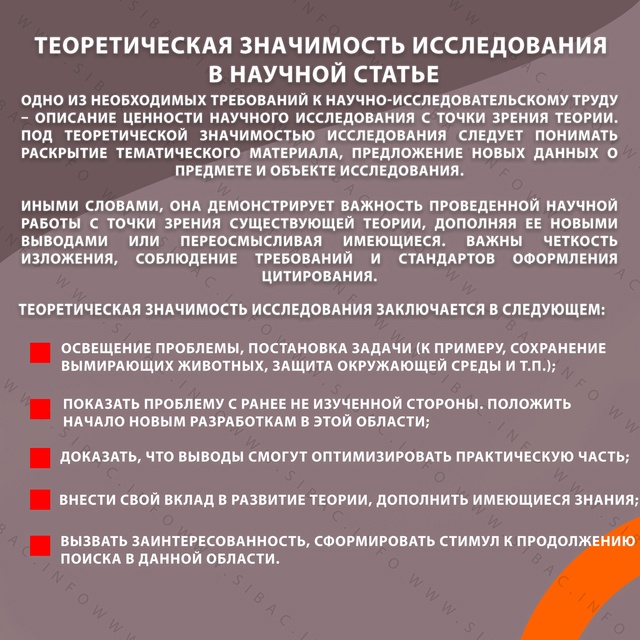 ТЕОРЕТИЧЕСКАЯ ЗНАЧИМОСТЬ ИССЛЕДОВАНИЯ В НАУЧНОЙ СТАТЬЕ

ОДНО ИЗ НЕОБХОДИМЫХ ТРЕБОВАНИЙ К НАУЧНО-ИССЛЕДОВАТЕЛЬСКОМУ ТРУДУ – ОПИСАНИЕ ЦЕННОСТИ НАУЧНОГО ИССЛЕДОВАНИЯ С ТОЧКИ ЗРЕНИЯ ТЕОРИИ. ПОД ТЕОРЕТИЧЕСКОЙ ЗНАЧИМОСТЬЮ ИССЛЕДОВАНИЯ СЛЕДУЕТ ПОНИМАТЬ РАСКРЫТИЕ ТЕМАТИЧЕСКОГО МАТЕРИАЛА, ПРЕДЛОЖЕНИЕ НОВЫХ ДАННЫХ О ПРЕДМЕТЕ И ОБЪЕКТЕ ИССЛЕДОВАНИЯ.

ИНЫМИ СЛОВАМИ, ОНА ДЕМОНСТРИРУЕТ ВАЖНОСТЬ ПРОВЕДЕННОЙ НАУЧНОЙ РАБОТЫ С ТОЧКИ ЗРЕНИЯ СУЩЕСТВУЮЩЕЙ ТЕОРИИ, ДОПОЛНЯЯ ЕЕ НОВЫМИ ВЫВОДАМИ ИЛИ ПЕРЕОСМЫСЛИВАЯ ИМЕЮЩИЕСЯ. ВАЖНЫ ЧЕТКОСТЬ ИЗЛОЖЕНИЯ, СОБЛЮДЕНИЕ ТРЕБОВАНИЙ И СТАНДАРТОВ ОФОРМЛЕНИЯ ЦИТИРОВАНИЯ.

ТЕОРЕТИЧЕСКАЯ ЗНАЧИМОСТЬ ИССЛЕДОВАНИЯ ЗАКЛЮЧАЕТСЯ В СЛЕДУЮЩЕМ:

ОСВЕЩЕНИЕ ПРОБЛЕМЫ, ПОСТАНОВКА ЗАДАЧИ (К ПРИМЕРУ, СОХРАНЕНИЕ ВЫМИРАЮЩИХ ЖИВОТНЫХ, ЗАЩИТА ОКРУЖАЮЩЕЙ СРЕДЫ И Т.П.);

ПОКАЗАТЬ ПРОБЛЕМУ С РАНЕЕ НЕ ИЗУЧЕННОЙ СТОРОНЫ. ПОЛОЖИТЬ НАЧАЛО НОВЫМ РАЗРАБОТКАМ В ЭТОЙ ОБЛАСТИ;

ДОКАЗАТЬ, ЧТО ВЫВОДЫ СМОГУТ ОПТИМИЗИРОВАТЬ ПРАКТИЧЕСКУЮ ЧАСТЬ;

ВНЕСТИ СВОЙ ВКЛАД В РАЗВИТИЕ ТЕОРИИ, ДОПОЛНИТЬ ИМЕЮЩИЕСЯ ЗНАНИЯ;

ВЫЗВАТЬ ЗАИНТЕРЕСОВАННОСТЬ, СФОРМИРОВАТЬ СТИМУЛ К ПРОДОЛЖЕНИЮ ПОИСКА В ДАННОЙ ОБЛАСТИ.

WWW.SIBAC.INFO